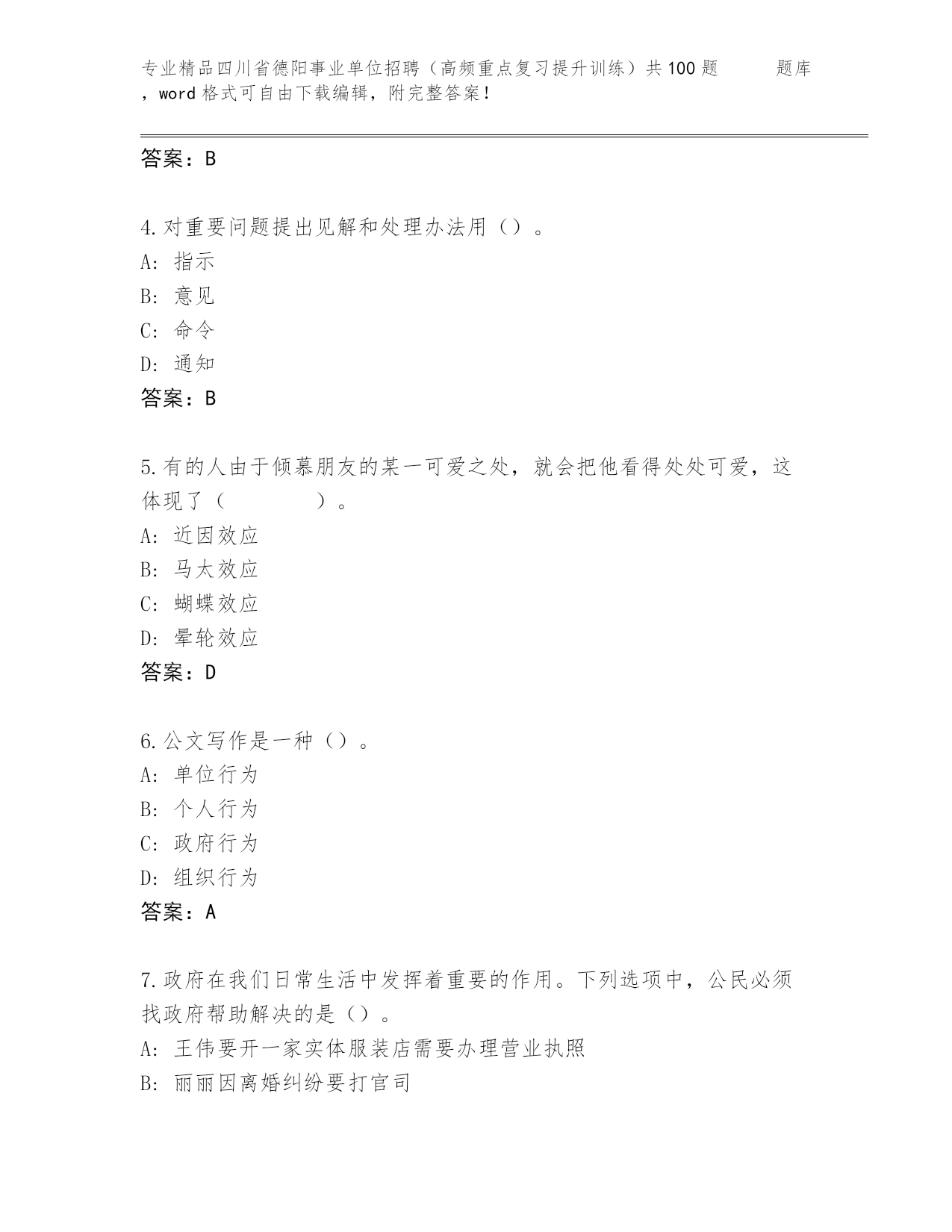 专业精品四川省德阳事业单位招聘（高频重点复习提升训练）共100题 题库，word格式可自由下载编辑，附完整答案！

答案：B

4.对重要问题提出见解和处理办法用（）。
A: 指示
B: 意见
C: 命令
D: 通知
答案：B

5.有的人由于倾慕朋友的某一可爱之处，就会把他看得处处可爱，这体现了（ ）。
A: 近因效应
B: 马太效应
C: 蝴蝶效应
D: 晕轮效应
答案：D

6.公文写作是一种（）。
A: 单位行为
B: 个人行为
C: 政府行为
D: 组织行为
答案：A

7.政府在我们日常生活中发挥着重要的作用。下列选项中，公民必须找政府帮助解决的是（）。
A: 王伟要开一家实体服装店需要办理营业执照
B: 丽丽因离婚纠纷要打官司